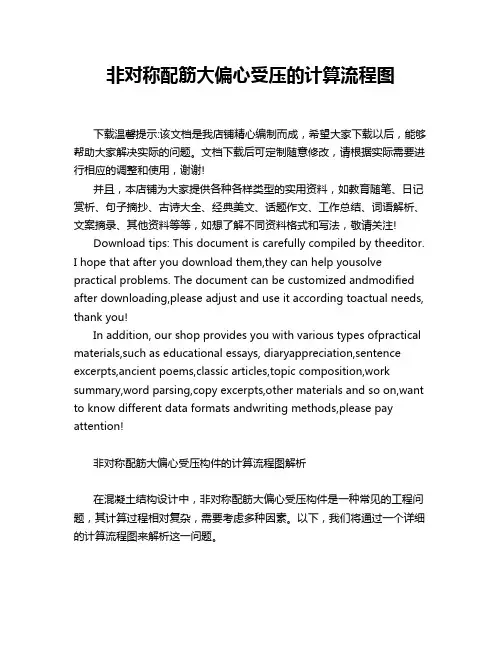 非对称配筋大偏心受压的计算流程图

下载温馨提示:该文档是我店铺精心编制而成，希望大家下载以后，能够帮助大家解决实际的问题。文档下载后可定制随意修改，请根据实际需要进行相应的调整和使用，谢谢!

并且，本店铺为大家提供各种各样类型的实用资料，如教育随笔、日记赏析、句子摘抄、古诗大全、经典美文、话题作文、工作总结、词语解析、文案摘录、其他资料等等，如想了解不同资料格式和写法，敬请关注!

Download tips: This document is carefully compiled by theeditor. I hope that after you download them,they can help yousolve practical problems. The document can be customized andmodified after downloading,please adjust and use it according toactual needs, thank you!

In addition, our shop provides you with various types ofpractical materials,such as educational essays, diaryappreciation,sentence excerpts,ancient poems,classic articles,topic composition,work summary,word parsing,copy excerpts,other materials and so on,want to know different data formats andwriting methods,please pay attention!

非对称配筋大偏心受压构件的计算流程图解析

在混凝土结构设计中，非对称配筋大偏心受压构件是一种常见的工程问题，其计算过程相对复杂，需要考虑多种因素。以下，我们将通过一个详细的计算流程图来解析这一问题。